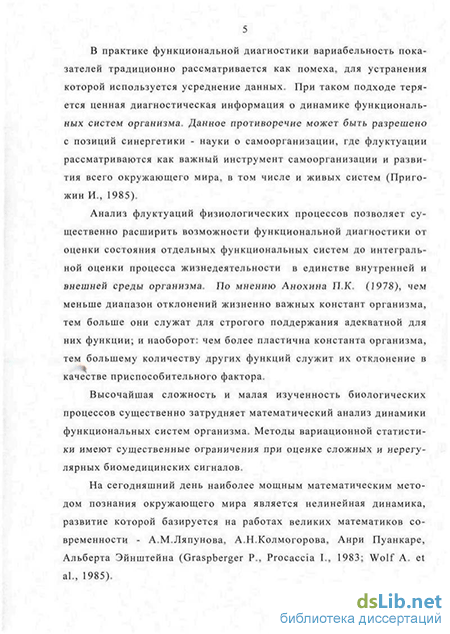 5

В практике функциональной диагностики вариабельность показателей традиционно рассматривается как помеха, для устранения которой используется усреднение данных. При таком подходе теряется ценная диагностическая информация о динамике функциональных систем организма. Данное противоречие может быть разрешено с позиций синергетики - науки о самоорганизации, где флуктуации рассматриваются как важный инструмент самоорганизации и развития всего окружающего мира, в том числе и живых систем (Пригожин И., 1985).

Анализ флуктуаций физиологических процессов позволяет существенно расширить возможности функциональной диагностики от оценки состояния отдельных функциональных систем до интегральной оценки процесса жизнедеятельности в единстве внутренней и внешней среды организма. По мнению Анохина П.К. (1978), чем меньше диапазон отклонений жизненно важных констант организма, тем больше они служат для строгого поддержания адекватной для них функции; и наоборот: чем более пластична константа организма, тем большему количеству других функций служит их отклонение в качестве приспособительного фактора.

Высочайшая сложность и малая изученность биологических процессов существенно затрудняет математический анализ динамики функциональных систем организма. Методы вариационной статистики имеют существенные ограничения при оценке сложных и нерегулярных биомедицинских сигналов.

На сегодняшний день наиболее мощным математическим методом познания окружающего мира является нелинейная динамика, развитие которой базируется на работах великих математиков современности - А.М.Ляпунова, А.Н.Колмогорова, Анри Пуанкаре, Альберта Эйнштейна (Graspberger P., Procaccia I., 1983; Wolf A. et al., 1985).

dsLib.net
библиотека диссертаций